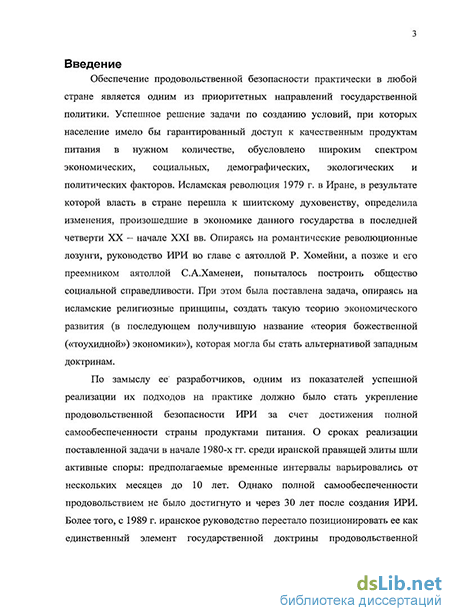 3

Введение

Обеспечение продовольственной безопасности практически в любой стране является одним из приоритетных направлений государственной политики. Успешное решение задачи по созданию условий, при которых население имело бы гарантированный доступ к качественным продуктам питания в нужном количестве, обусловлено широким спектром экономических, социальных, демографических, экологических и политических факторов. Исламская революция 1979 г. в Иране, в результате которой власть в стране перешла к шиитскому духовенству, определила изменения, произошедшие в экономике данного государства в последней четверти XX – начале XXI вв. Опираясь на романтические революционные лозунги, руководство ИРИ во главе с аятоллой Р. Хомейни, а позже и его преемником аятоллой С.А.Хаменеи, попыталось построить общество социальной справедливости. При этом была поставлена задача, опираясь на исламские религиозные принципы, создать такую теорию экономического развития (в последующем получившую название «теория божественной («тоухидной») экономики»), которая могла бы стать альтернативой западным доктринам.

По замыслу ее разработчиков, одним из показателей успешной реализации их подходов на практике должно было стать укрепление продовольственной безопасности ИРИ за счет достижения полной самообеспеченности страны продуктами питания. О сроках реализации поставленной задачи в начале 1980-х гг. среди иранской правящей элиты шли активные споры: предполагаемые временные интервалы варьировались от нескольких месяцев до 10 лет. Однако полной самообеспеченности продовольствием не было достигнуто и через 30 лет после создания ИРИ. Более того, с 1989 г. иранское руководство перестало позиционировать ее как единственный элемент государственной доктрины продовольственной

dsLib.net
библиотека диссертаций